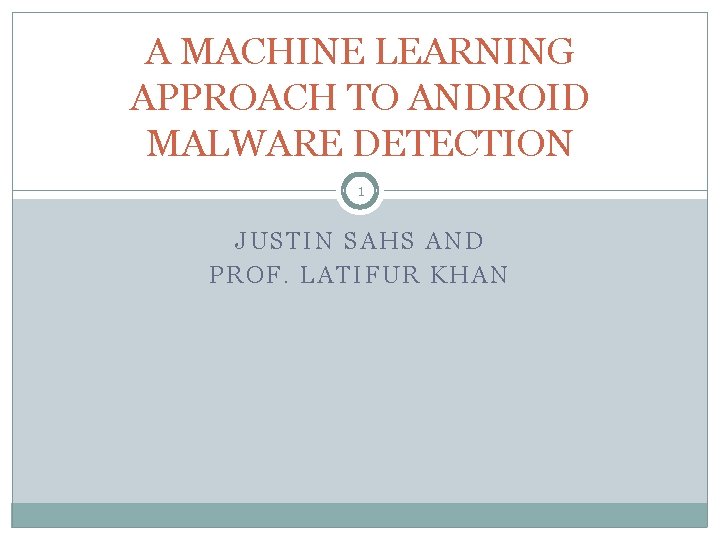 A MACHINE LEARNING APPROACH TO ANDROID MALWARE DETECTION

1

JUSTIN SAHS AND
PROF. LATIFUR KHAN